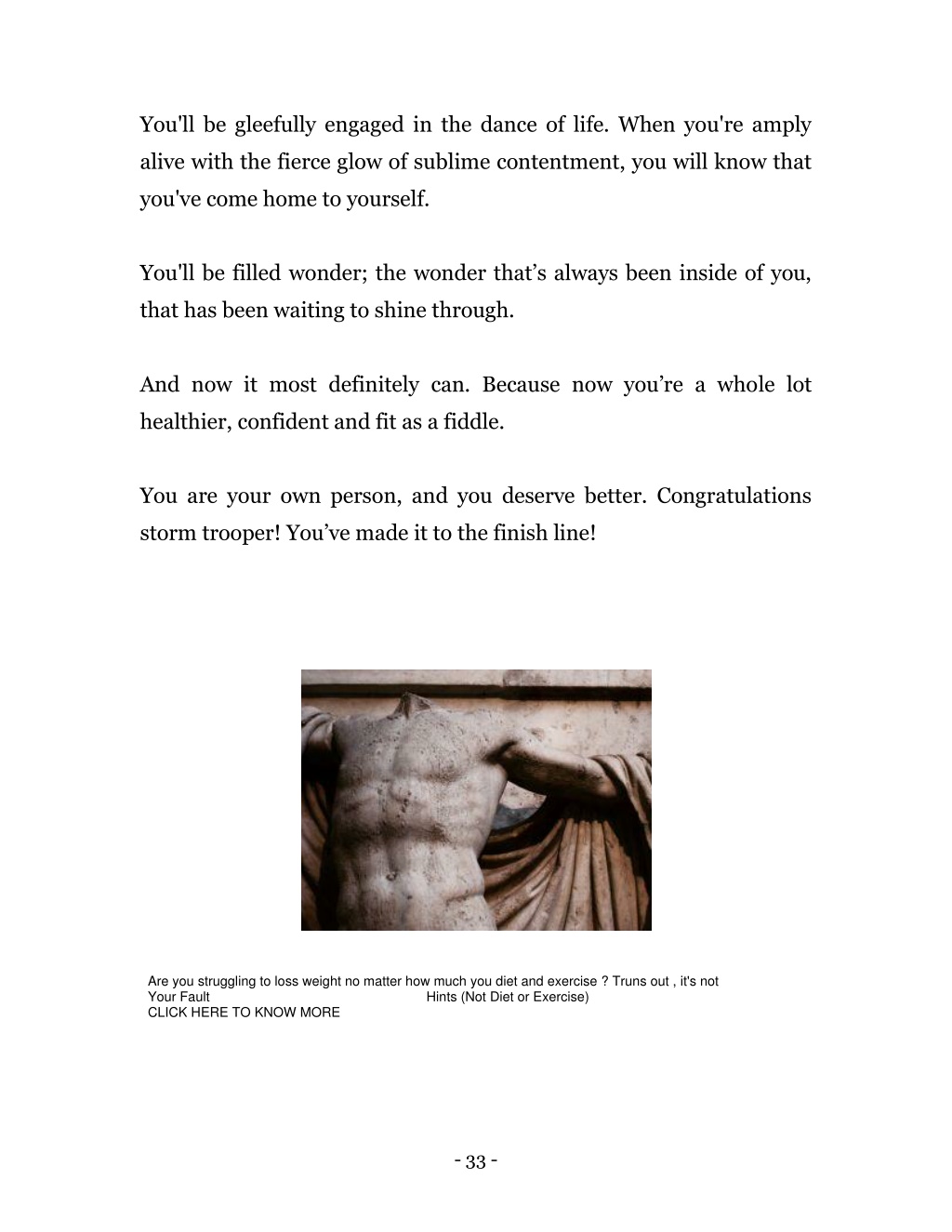 You'll be gleefully engaged in the dance of life. When you're amply alive with the fierce glow of sublime contentment, you will know that you've come home to yourself.

You'll be filled wonder; the wonder that's always been inside of you, that has been waiting to shine through.

And now it most definitely can. Because now you're a whole lot healthier, confident and fit as a fiddle.

You are your own person, and you deserve better. Congratulations storm trooper! You've made it to the finish line!

Are you struggling to loss weight no matter how much you diet and exercise ? Truns out , it's not Your Fault Hints (Not Diet or Exercise)
CLICK HERE TO KNOW MORE

- 33 -